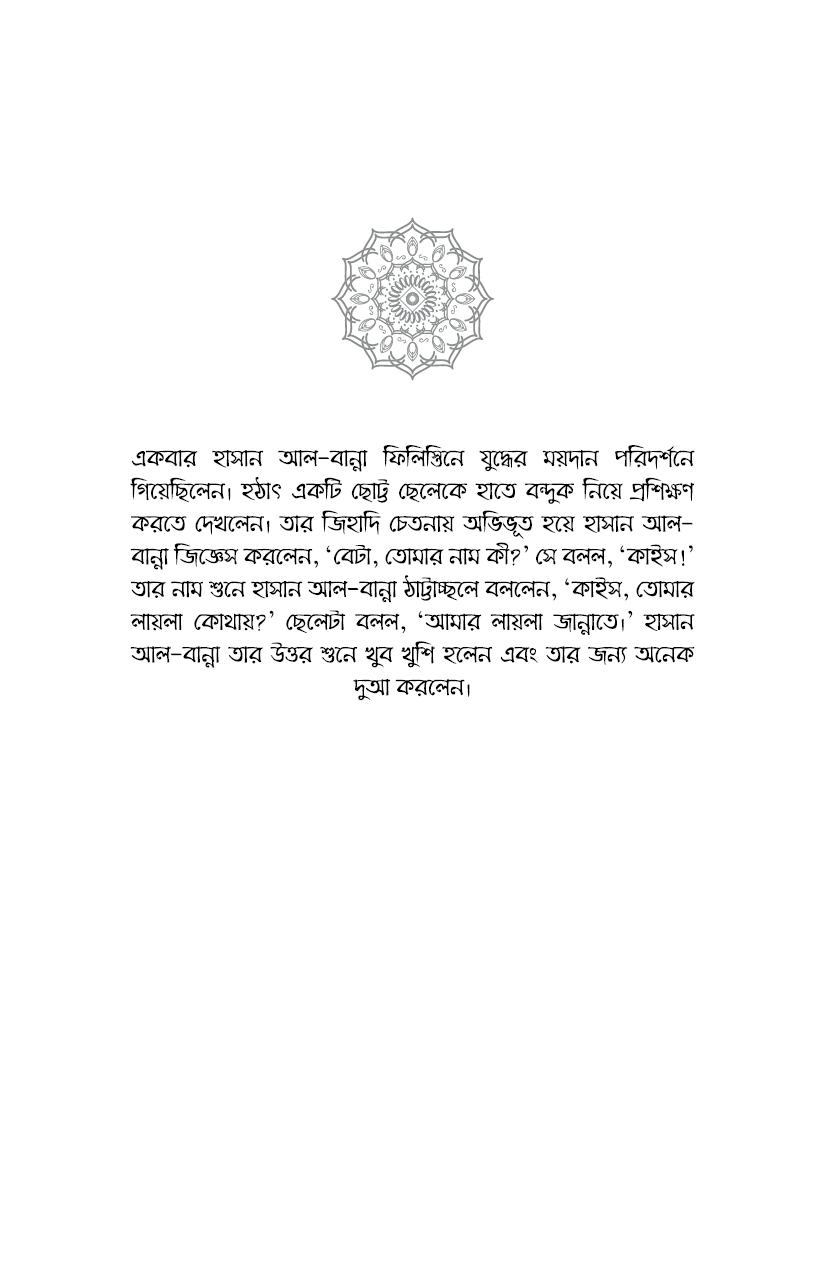 একবার হাসান আল-বান্না ফিলিস্তিনে যুদ্ধের ময়দান পরিদর্শনে গিয়েছিলেন। হঠাৎ একটি ছোট্ট ছেলেকে হাতে বন্দুক নিয়ে প্রশিক্ষণ করতে দেখলেন। তার জিহাদি চেতনায় অভিভূত হয়ে হাসান আল-বান্না জিজ্ঞেস করলেন, 'বেটা, তোমার নাম কী?' সে বলল, 'কাইস!' তার নাম শুনে হাসান আল-বান্না ঠাট্টাচ্ছলে বললেন, 'কাইস, তোমার লায়লা কোথায়?' ছেলেটা বলল, 'আমার লায়লা জান্নাতে।' হাসান আল-বান্না তার উত্তর শুনে খুব খুশি হলেন এবং তার জন্য অনেক দুআ করলেন।